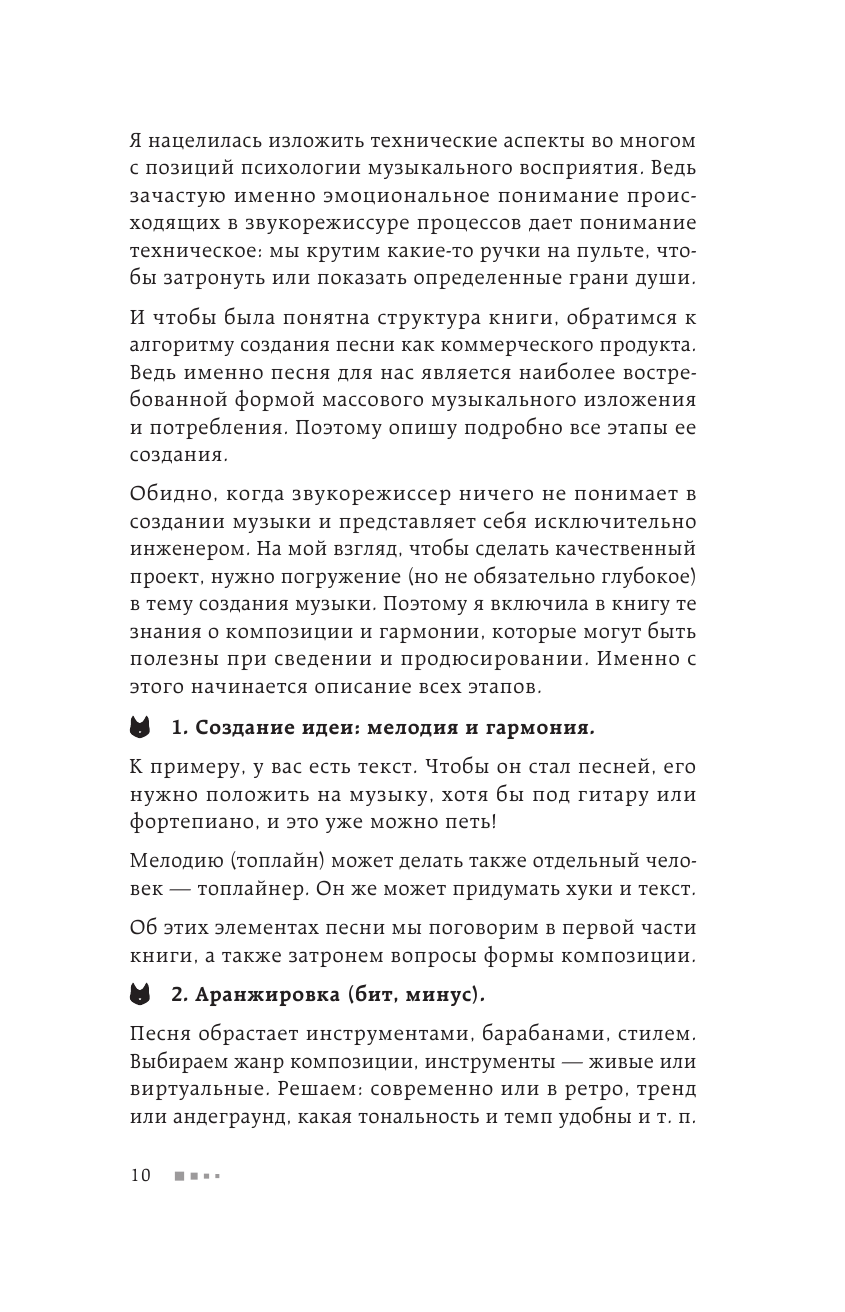 Я нацелилась изложить технические аспекты во многом с позиций психологии музыкального восприятия. Ведь зачастую именно эмоциональное понимание происходящих в звукорежиссуре процессов дает понимание техническое: мы крутим какие-то ручки на пульте, чтобы затронуть или показать определенные грани души.

И чтобы была понятна структура книги, обратимся к алгоритму создания песни как коммерческого продукта. Ведь именно песня для нас является наиболее востребованной формой массового музыкального изложения и потребления. Поэтому опишу подробно все этапы ее создания.

Обидно, когда звукорежиссер ничего не понимает в создании музыки и представляет себя исключительно инженером. На мой взгляд, чтобы сделать качественный проект, нужно погружение (но не обязательно глубокое) в тему создания музыки. Поэтому я включила в книгу те знания о композиции и гармонии, которые могут быть полезны при сведении и продюсировании. Именно с этого начинается описание всех этапов.

1. Создание идеи: мелодия и гармония.

К примеру, у вас есть текст. Чтобы он стал песней, его нужно положить на музыку, хотя бы под гитару или фортепиано, и это уже можно петь!

Мелодию (топлайн) может делать также отдельный человек — топлайнер. Он же может придумать хуки и текст.

Об этих элементах песни мы поговорим в первой части книги, а также затронем вопросы формы композиции.

2. Аранжировка (бит, минус).

Песня обрастает инструментами, барабанами, стилем. Выбираем жанр композиции, инструменты — живые или виртуальные. Решаем: современно или в ретро, тренд или андеграунд, какая тональность и темп удобны и т. п.

10